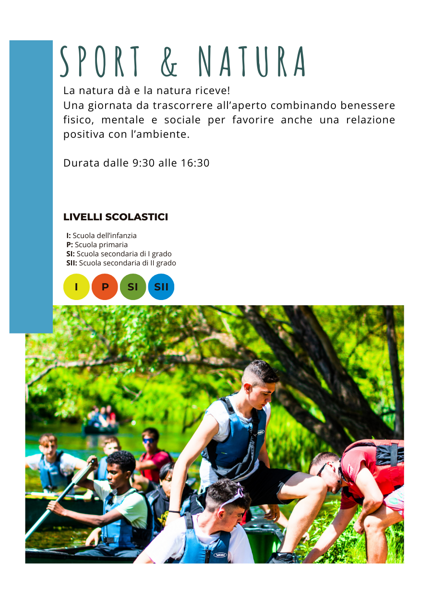 SPORT & NATURA

La natura dà e la natura riceve!
Una giornata da trascorrere all'aperto combinando benessere fisico, mentale e sociale per favorire anche una relazione positiva con l'ambiente.

Durata dalle 9:30 alle 16:30

LIVELLI SCOLASTICI

I: Scuola dell'infanzia
P: Scuola primaria
SI: Scuola secondaria di I grado
SII: Scuola secondaria di II grado

I P SI SII